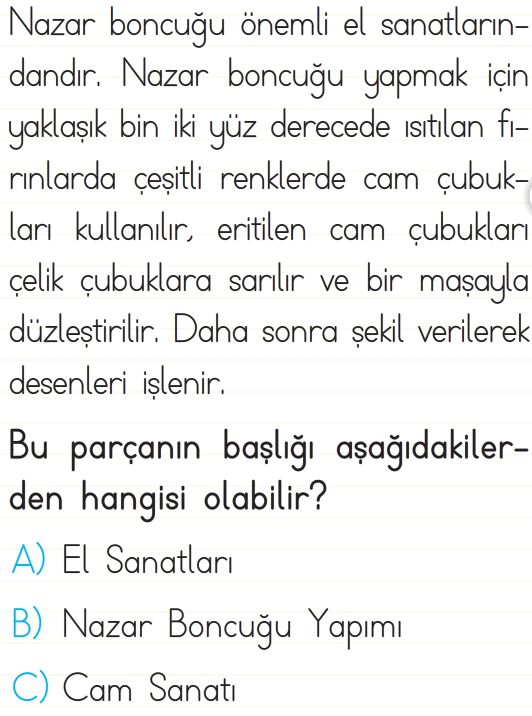 Nazar boncuğu önemli el sanatlarındandır. Nazar boncuğu yapmak için yaklaşık bin iki yüz derecede ısıtılan fırınlarda çeşitli renklerde cam çubukları kullanılır, eritilen cam çubukları çelik çubuklara sarılır ve bir maşayla düzleştirilir. Daha sonra şekil verilerek desenleri işlenir.

Bu parçanın başlığı aşağıdakilerden hangisi olabilir?

A) El Sanatları

B) Nazar Boncuğu Yapımı

C) Cam Sanatı